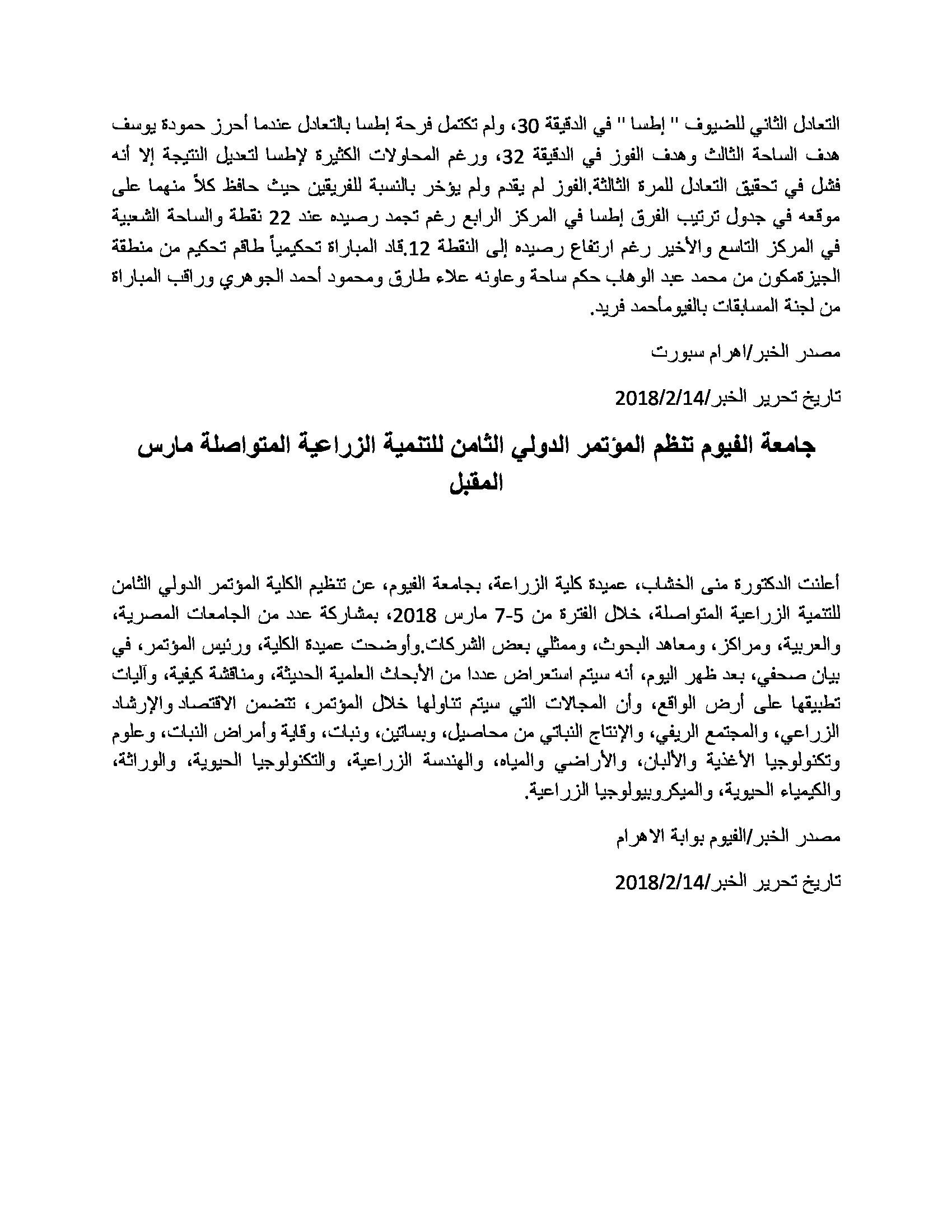 التعادل الثاني للضيوف " إطسا " في الدقيقة 30، ولم تكتمل فرحة إطسا بالتعادل عندما أحرز حمودة يوسف هدف الساحة الثالث وهدف الفوز في الدقيقة 32، ورغم المحاولات الكثيرة لإطسا لتعديل النتيجة إلا أنه فشل في تحقيق التعادل للمرة الثالثة.الفوز لم يقدم ولم يؤخر بالنسبة للفريقين حيث حافظ كلاً منهما على موقعه في جدول ترتيب الفرق إطسا في المركز الرابع رغم تجمد رصيده عند 22 نقطة والساحة الشعبية في المركز التاسع والأخير رغم ارتفاع رصيده إلى النقطة 12.قاد المباراة تحكيمياً طاقم تحكيم من منطقة الجيزةمكون من محمد عبد الوهاب حكم ساحة وعاونه علاء طارق ومحمود أحمد الجوهري وراقب المباراة من لجنة المسابقات بالفيومأحمد فريد.

مصدر الخبر/اهرام سبورت

تاريخ تحرير الخبر/2018/2/14

جامعة الفيوم تنظم المؤتمر الدولي الثامن للتنمية الزراعية المتواصلة مارس المقبل

أعلنت الدكتورة منى الخشاب، عميدة كلية الزراعة، بجامعة الفيوم، عن تنظيم الكلية المؤتمر الدولي الثامن للتنمية الزراعية المتواصلة، خلال الفترة من 5-7 مارس 2018، بمشاركة عدد من الجامعات المصرية، والعربية، ومراكز، ومعاهد البحوث، وممثلي بعض الشركات.وأوضحت عميدة الكلية، ورئيس المؤتمر، في بيان صحفي، بعد ظهر اليوم، أنه سيتم استعراض عددا من الأبحاث العلمية الحديثة، ومناقشة كيفية، وآليات تطبيقها على أرض الواقع، وأن المجالات التي سيتم تناولها خلال المؤتمر، تتضمن الاقتصاد والإرشاد الزراعي، والمجتمع الريفي، والإنتاج النباتي من محاصيل، وبساتين، ونبات، وقاية وأمراض النبات، وعلوم وتكنولوجيا الأغذية والألبان، والأراضي والمياه، والهندسة الزراعية، والتكنولوجيا الحيوية، والوراثة، والكيمياء الحيوية، والميكروبيولوجيا الزراعية.

مصدر الخبر/الفيوم بوابة الاهرام

تاريخ تحرير الخبر/2018/2/14